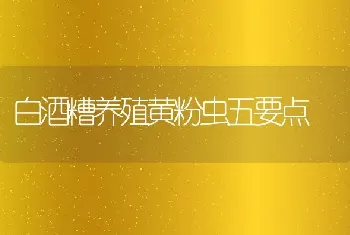 白酒糟养殖黄粉虫五要点